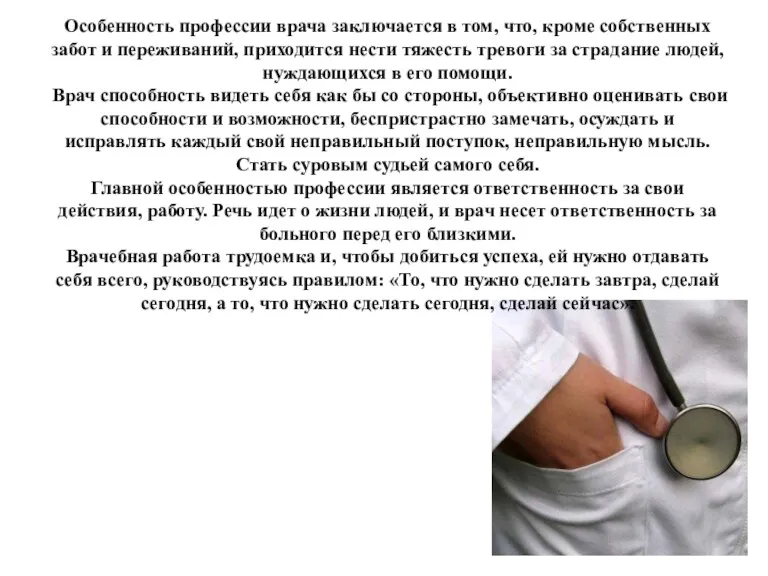 Особенность профессии врача заключается в том, что, кроме собственных забот и переживаний, приходится нести тяжесть тревоги за страдание людей, нуждающихся в его помощи.
Врач способность видеть себя как бы со стороны, объективно оценивать свои способности и возможности, беспристрастно замечать, осуждать и исправлять каждый свой неправильный поступок, неправильную мысль. Стать суровым судьей самого себя.
Главной особенностью профессии является ответственность за свои действия, работу. Речь идет о жизни людей, и врач несет ответственность за больного перед его близкими.
Врачебная работа трудоемка и, чтобы добиться успеха, ей нужно отдавать себя всего, руководствуясь правилом: «То, что нужно сделать завтра, сделай сегодня, а то, что нужно сделать сегодня, сделай сейчас».